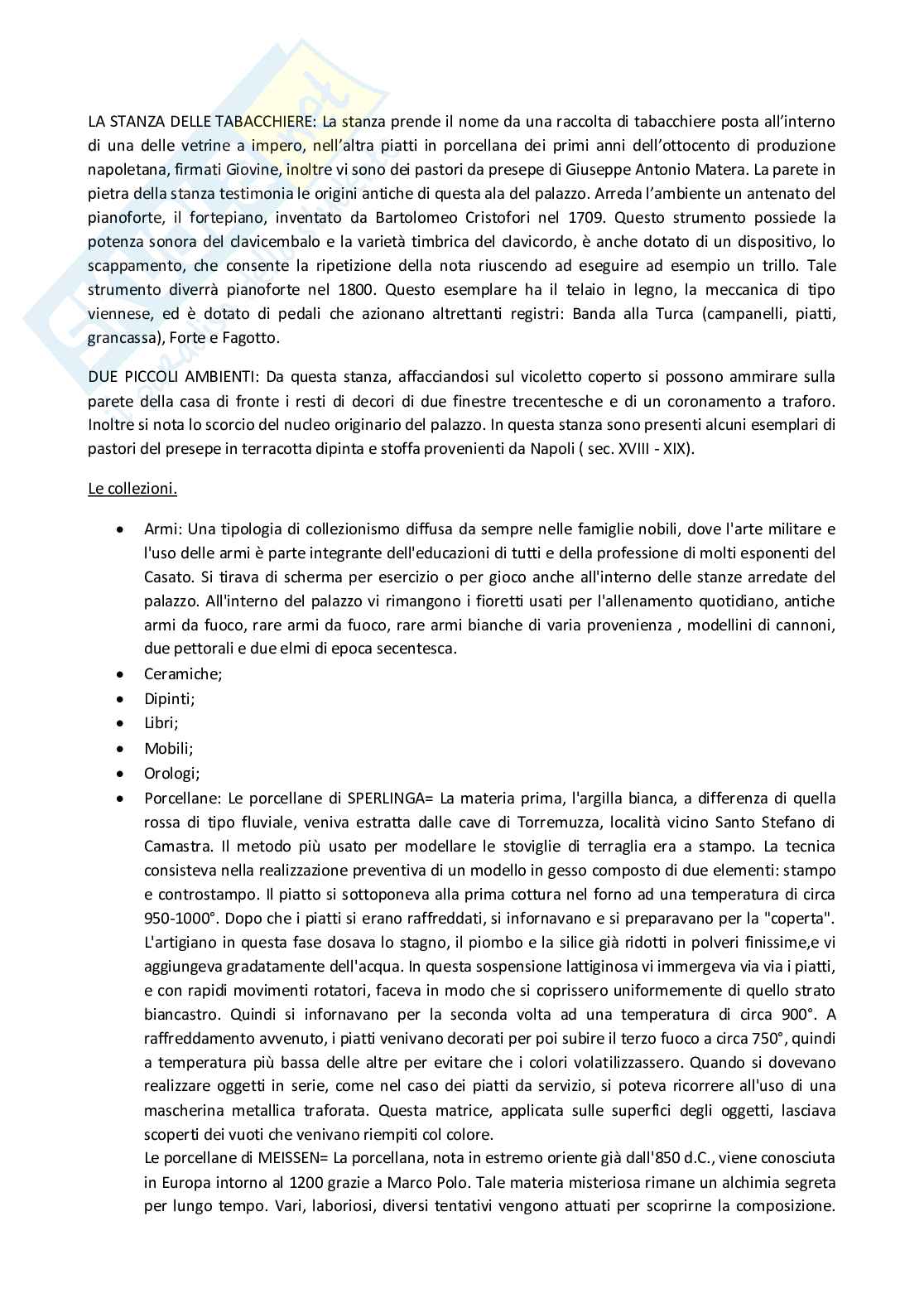 LA STANZA DELLE TABACCHIERE: La stanza prende il nome da una raccolta di tabacchiere posta all'interno di una delle vetrine a impero, nell'altra piatti in porcellana dei primi anni dell'ottocento di produzione napoletana, firmati Giovine, inoltre vi sono dei pastori da presepe di Giuseppe Antonio Matera. La parete in pietra della stanza testimonia le origini antiche di questa ala del palazzo. Arreda l'ambiente un antenato del pianoforte, il fortepiano, inventato da Bartolomeo Cristofori nel 1709. Questo strumento possiede la potenza sonora del clavicembalo e la varietà timbrica del clavicordo, è anche dotato di un dispositivo, lo scappamento, che consente la ripetizione della nota riuscendo ad eseguire ad esempio un trillo. Tale strumento diverrà pianoforte nel 1800. Questo esemplare ha il telaio in legno, la meccanica di tipo viennese, ed è dotato di pedali che azionano altrettanti registri: Banda alla Turca (campanelli, piatti, grancassa), Forte e Fagotto.

DUE PICCOLI AMBIENTI: Da questa stanza, affacciandosi sul vicoletto coperto si possono ammirare sulla parete della casa di fronte i resti di decori di due finestre trecentesche e di un coronamento a traforo. Inoltre si nota lo scorcio del nucleo originario del palazzo. In questa stanza sono presenti alcuni esemplari di pastori del presepe in terracotta dipinta e stoffa provenienti da Napoli ( sec. XVIII - XIX).

Le collezioni.

• Armi: Una tipologia di collezionismo diffusa da sempre nelle famiglie nobili, dove l'arte militare e l'uso delle armi è parte integrante dell'educazioni di tutti e della professione di molti esponenti del Casato. Si tirava di scherma per esercizio o per gioco anche all'interno delle stanze arredate del palazzo. All'interno del palazzo vi rimangono i fioretti usati per l'allenamento quotidiano, antiche armi da fuoco, rare armi da fuoco, rare armi bianche di varia provenienza , modellini di cannoni, due pettorali e due elmi di epoca secentesca.
• Ceramiche;
• Dipinti;
• Libri;
• Mobili;
• Orologi;
• Porcellane: Le porcellane di SPERLINGA= La materia prima, l'argilla bianca, a differenza di quella rossa di tipo fluviale, veniva estratta dalle cave di Torremuzza, località vicino Santo Stefano di Camastra. Il metodo più usato per modellare le stoviglie di terraglia era a stampo. La tecnica consisteva nella realizzazione preventiva di un modello in gesso composto di due elementi: stampo e controstampo. Il piatto si sottoponeva alla prima cottura nel forno ad una temperatura di circa 950-1000°. Dopo che i piatti si erano raffreddati, si infornavano e si preparavano per la "coperta". L'artigiano in questa fase dosava lo stagno, il piombo e la silice già ridotti in polveri finissime,e vi aggiungeva gradatamente dell'acqua. In questa sospensione lattiginosa vi immergeva via via i piatti, e con rapidi movimenti rotatori, faceva in modo che si coprissero uniformemente di quello strato biancastro. Quindi si infornavano per la seconda volta ad una temperatura di circa 900°. A raffreddamento avvenuto, i piatti venivano decorati per poi subire il terzo fuoco a circa 750°, quindi a temperatura più bassa delle altre per evitare che i colori volatilizzassero. Quando si dovevano realizzare oggetti in serie, come nel caso dei piatti da servizio, si poteva ricorrere all'uso di una mascherina metallica traforata. Questa matrice, applicata sulle superfici degli oggetti, lasciava scoperti dei vuoti che venivano riempiti col colore.
Le porcellane di MEISSEN= La porcellana, nota in estremo oriente già dall'850 d.C., viene conosciuta in Europa intorno al 1200 grazie a Marco Polo. Tale materia misteriosa rimane un alchimia segreta per lungo tempo. Vari, laboriosi, diversi tentativi vengono attuati per scoprirne la composizione.